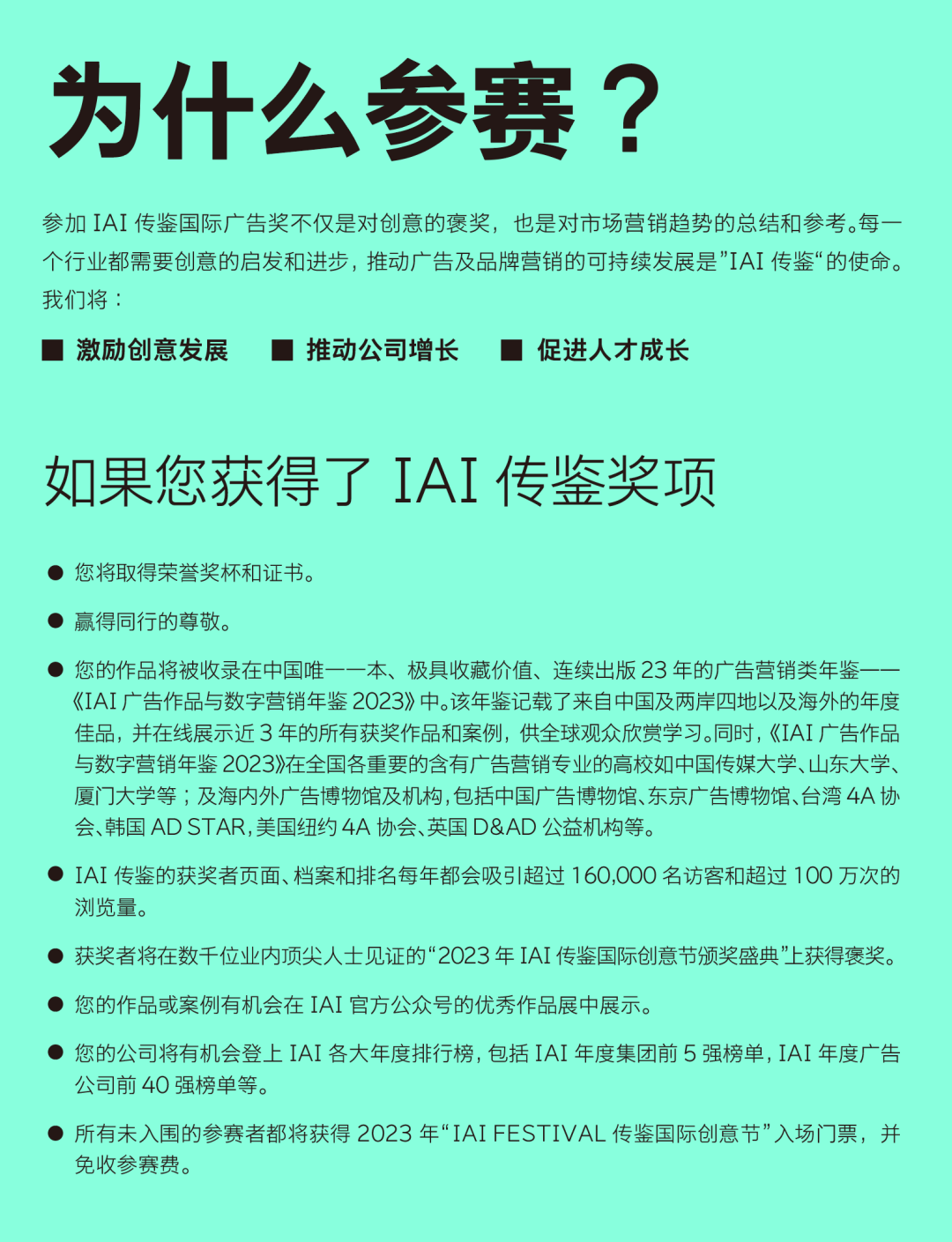 为什么参赛？

参加 IAI 传鉴国际广告奖不仅是对创意的褒奖，也是对市场营销趋势的总结和参考。每一个行业都需要创意的启发和进步，推动广告及品牌营销的可持续发展是”IAI 传鉴“的使命。我们将：

■ 激励创意发展 ■ 推动公司增长 ■ 促进人才成长

如果您获得了 IAI 传鉴奖项

● 您将取得荣誉奖杯和证书。

● 赢得同行的尊敬。

● 您的作品将被收录在中国唯一一本、极具收藏价值、连续出版 23 年的广告营销类年鉴——《IAI 广告作品与数字营销年鉴 2023》中。该年鉴记载了来自中国及两岸四地以及海外的年度佳品，并在线展示近 3 年的所有获奖作品和案例，供全球观众欣赏学习。同时，《IAI 广告作品与数字营销年鉴 2023》在全国各重要的含有广告营销专业的高校如中国传媒大学、山东大学、厦门大学等；及海内外广告博物馆及机构，包括中国广告博物馆、东京广告博物馆、台湾 4A 协会、韩国 AD STAR，美国纽约 4A 协会、英国 D&AD 公益机构等。

● IAI 传鉴的获奖者页面、档案和排名每年都会吸引超过 160,000 名访客和超过 100 万次的浏览量。

● 获奖者将在数千位业内顶尖人士见证的“2023 年 IAI 传鉴国际创意节颁奖盛典”上获得褒奖。

● 您的作品或案例有机会在 IAI 官方公众号的优秀作品展中展示。

● 您的公司将有机会登上 IAI 各大年度排行榜，包括 IAI 年度集团前 5 强榜单，IAI 年度广告公司前 40 强榜单等。

● 所有未入围的参赛者都将获得 2023 年“IAI FESTIVAL 传鉴国际创意节”入场门票，并免收参赛费。